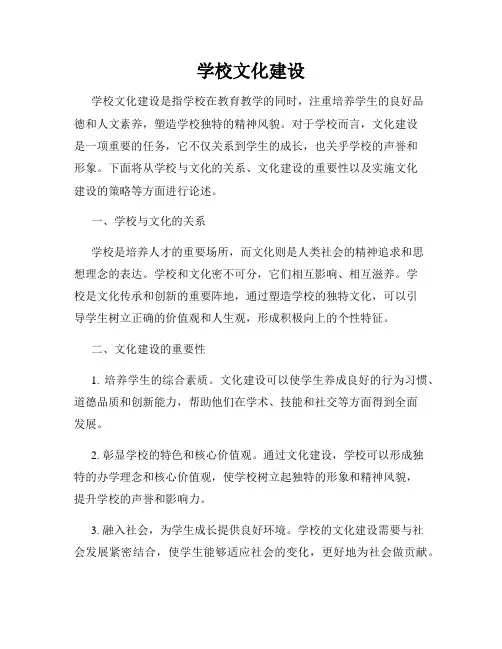 学校文化建设

学校文化建设是指学校在教育教学的同时，注重培养学生的良好品德和人文素养，塑造学校独特的精神风貌。对于学校而言，文化建设是一项重要的任务，它不仅关系到学生的成长，也关乎学校的声誉和形象。下面将从学校与文化的关系、文化建设的重要性以及实施文化建设的策略等方面进行论述。

一、学校与文化的关系

学校是培养人才的重要场所，而文化则是人类社会的精神追求和思想理念的表达。学校和文化密不可分，它们相互影响、相互滋养。学校是文化传承和创新的重要阵地，通过塑造学校的独特文化，可以引导学生树立正确的价值观和人生观，形成积极向上的个性特征。

二、文化建设的重要性

1. 培养学生的综合素质。文化建设可以使学生养成良好的行为习惯、道德品质和创新能力，帮助他们在学术、技能和社交等方面得到全面发展。

2. 彰显学校的特色和核心价值观。通过文化建设，学校可以形成独特的办学理念和核心价值观，使学校树立起独特的形象和精神风貌，提升学校的声誉和影响力。

3. 融入社会，为学生成长提供良好环境。学校的文化建设需要与社会发展紧密结合，使学生能够适应社会的变化，更好地为社会做贡献。